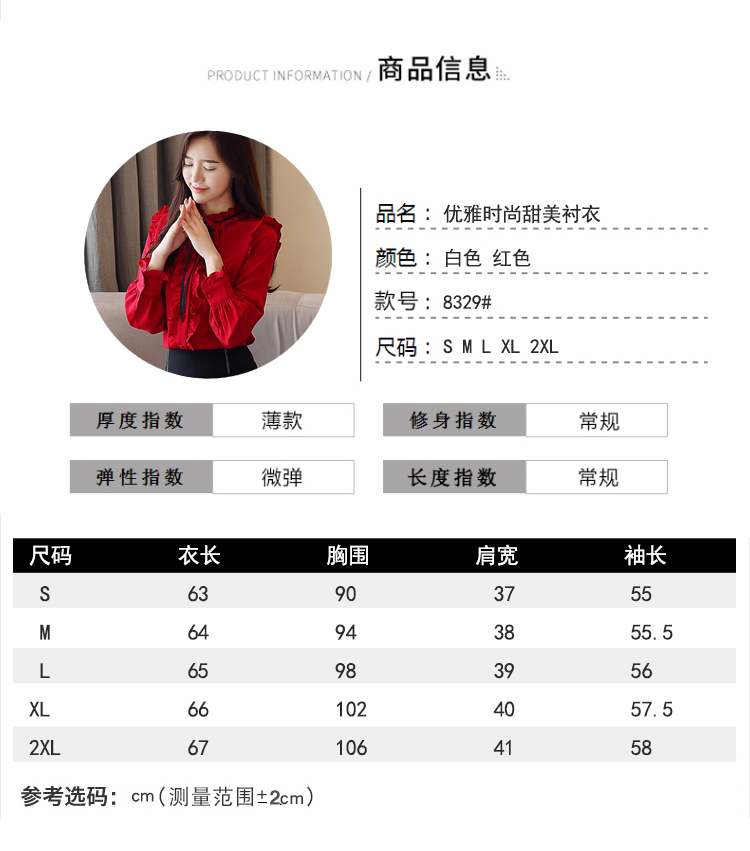 PRODUCT INFORMATION / 商品信息

品名：优雅时尚甜美衬衣

颜色：白色 红色

款号：8329#

尺码：S M L XL 2XL

厚度指数 薄款

修身指数 常规

弹性指数 微弹

长度指数 常规

| 尺码 | 衣长 | 胸围 | 肩宽 | 袖长 |
|---|---|---|---|---|
| S | 63 | 90 | 37 | 55 |
| M | 64 | 94 | 38 | 55.5 |
| L | 65 | 98 | 39 | 56 |
| XL | 66 | 102 | 40 | 57.5 |
| 2XL | 67 | 106 | 41 | 58 |

参考选码：cm（测量范围±2cm）